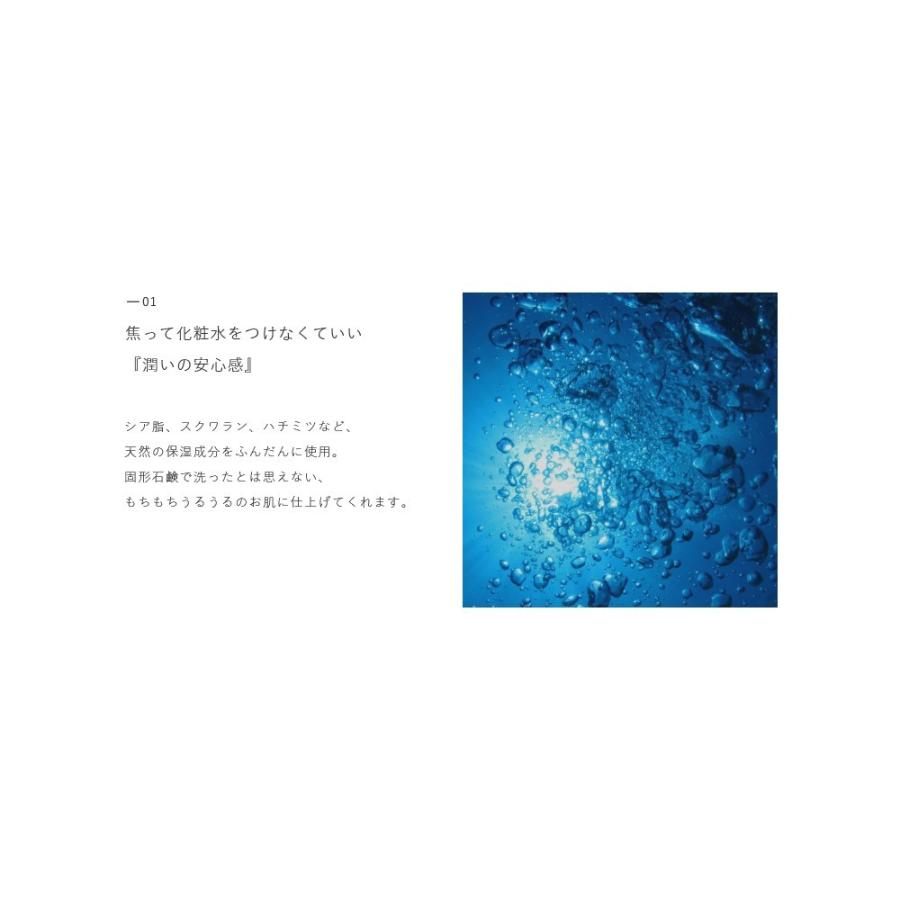 ー01
焦って化粧水をつけなくていい
『潤いの安心感』

シア脂、スクワラン、ハチミツなど、
天然の保湿成分をふんだんに使用。
固形石鹸で洗ったとは思えない、
もちもちうるうるのお肌に仕上げてくれます。